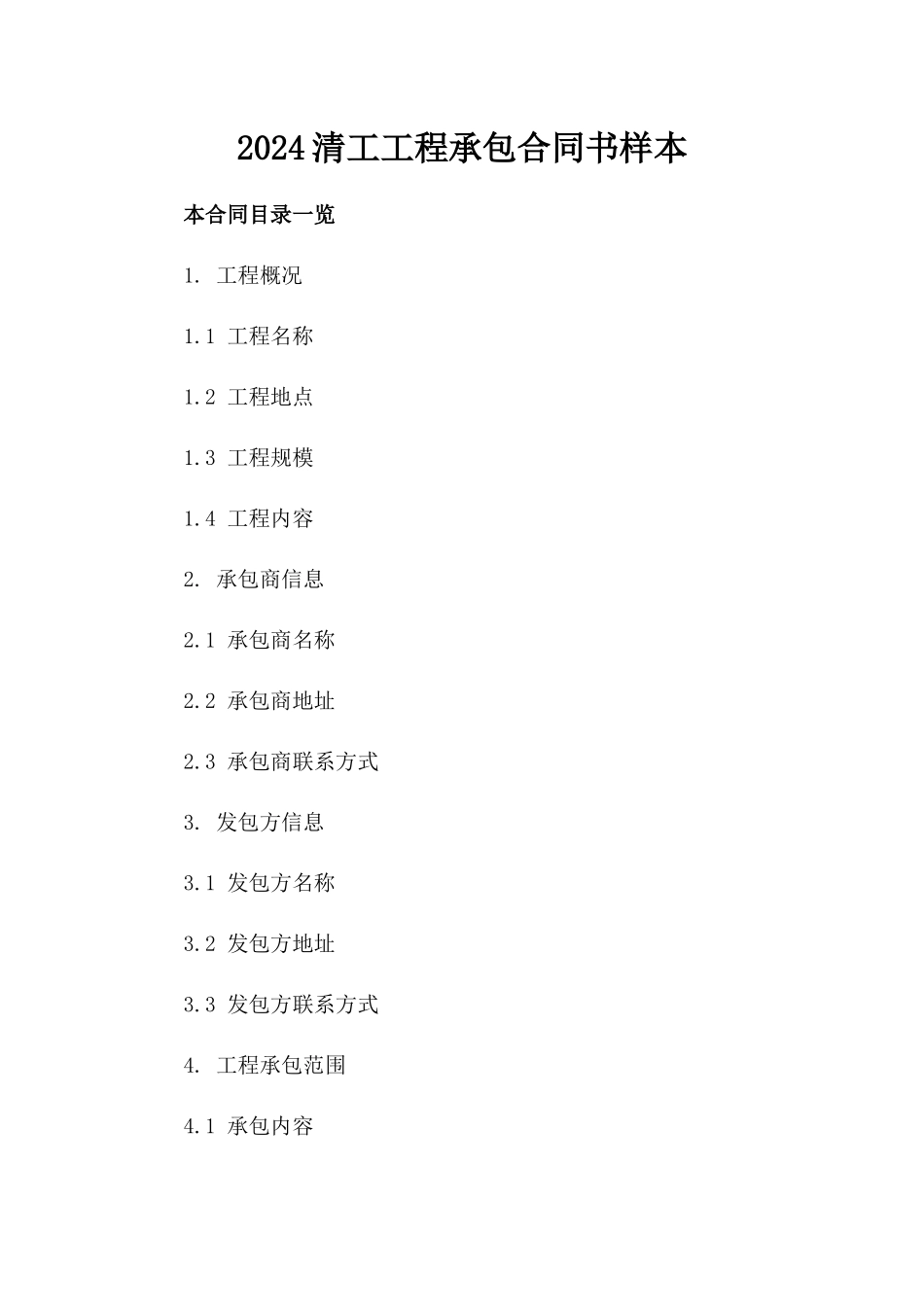 2024清工工程承包合同书样本

本合同目录一览

1. 工程概况

1.1 工程名称

1.2 工程地点

1.3 工程规模

1.4 工程内容

2. 承包商信息

2.1 承包商名称

2.2 承包商地址

2.3 承包商联系方式

3. 发包方信息

3.1 发包方名称

3.2 发包方地址

3.3 发包方联系方式

4. 工程承包范围

4.1 承包内容